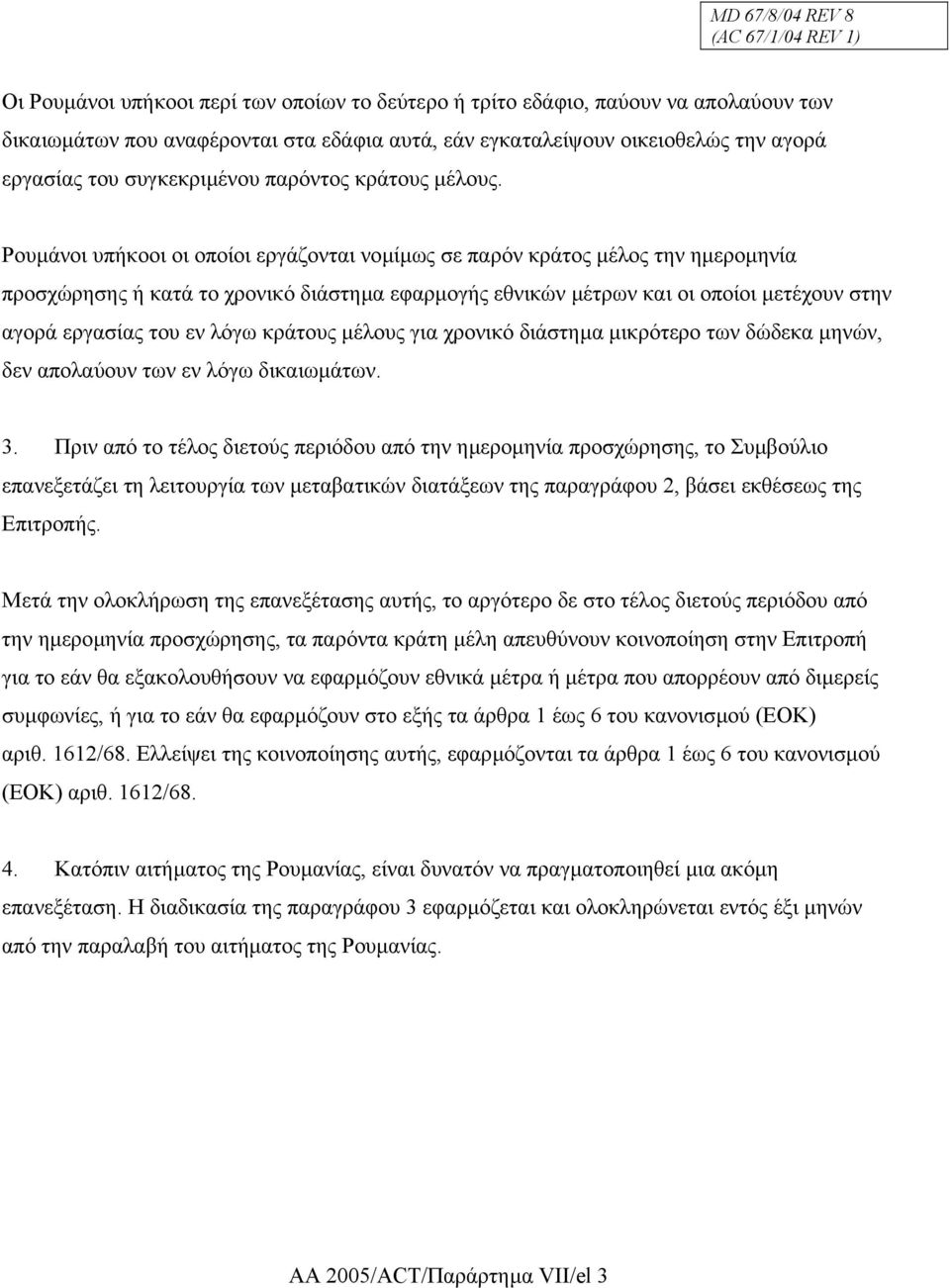 MD 67/8/04 REV 8
(AC 67/1/04 REV 1)

Οι Ρουμάνοι υπήκοοι περί των οποίων το δεύτερο ή τρίτο εδάφιο, παύουν να απολαύουν των δικαιωμάτων που αναφέρονται στα εδάφια αυτά, εάν εγκαταλείψουν οικειοθελώς την αγορά εργασίας του συγκεκριμένου παρόντος κράτους μέλους.

Ρουμάνοι υπήκοοι οι οποίοι εργάζονται νομίμως σε παρόν κράτος μέλος την ημερομηνία προσχώρησης ή κατά το χρονικό διάστημα εφαρμογής εθνικών μέτρων και οι οποίοι μετέχουν στην αγορά εργασίας του εν λόγω κράτους μέλους για χρονικό διάστημα μικρότερο των δώδεκα μηνών, δεν απολαύουν των εν λόγω δικαιωμάτων.

3. Πριν από το τέλος διετούς περιόδου από την ημερομηνία προσχώρησης, το Συμβούλιο επανεξετάζει τη λειτουργία των μεταβατικών διατάξεων της παραγράφου 2, βάσει εκθέσεως της Επιτροπής.

Μετά την ολοκλήρωση της επανεξέτασης αυτής, το αργότερο δε στο τέλος διετούς περιόδου από την ημερομηνία προσχώρησης, τα παρόντα κράτη μέλη απευθύνουν κοινοποίηση στην Επιτροπή για το εάν θα εξακολουθήσουν να εφαρμόζουν εθνικά μέτρα ή μέτρα που απορρέουν από διμερείς συμφωνίες, ή για το εάν θα εφαρμόζουν στο εξής τα άρθρα 1 έως 6 του κανονισμού (ΕΟΚ) αριθ. 1612/68. Ελλείψει της κοινοποίησης αυτής, εφαρμόζονται τα άρθρα 1 έως 6 του κανονισμού (ΕΟΚ) αριθ. 1612/68.

4. Κατόπιν αιτήματος της Ρουμανίας, είναι δυνατόν να πραγματοποιηθεί μια ακόμη επανεξέταση. Η διαδικασία της παραγράφου 3 εφαρμόζεται και ολοκληρώνεται εντός έξι μηνών από την παραλαβή του αιτήματος της Ρουμανίας.

AA 2005/ACT/Παράρτημα VII/el 3